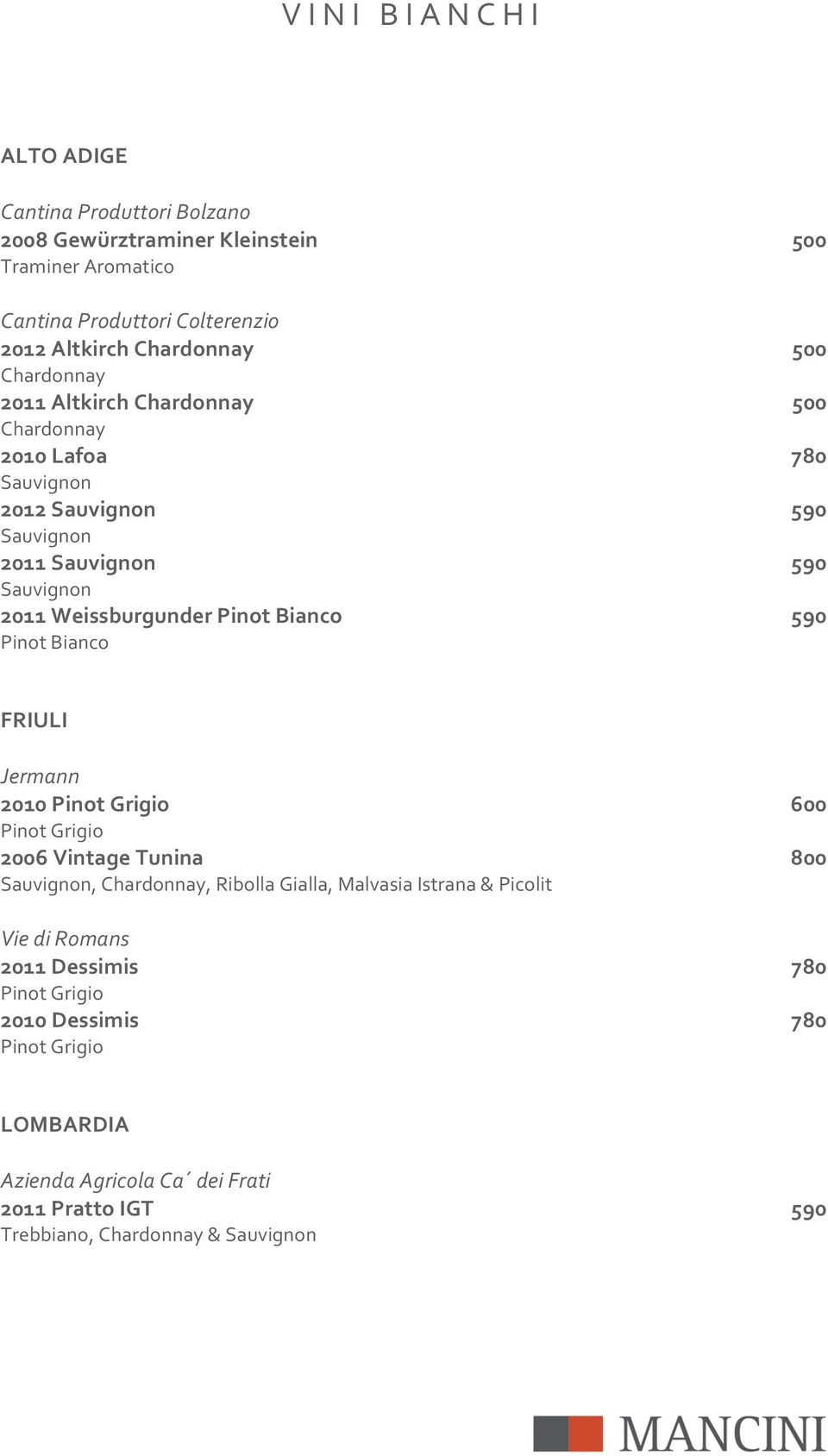 VINI BIANCHI

ALTO ADIGE

Cantina Produttori Bolzano
2008 Gewürztraminer Kleinstein 500
Traminer Aromatico

Cantina Produttori Colterenzio
2012 Altkirch Chardonnay 500
Chardonnay
2011 Altkirch Chardonnay 500
Chardonnay
2010 Lafoa 780
Sauvignon
2012 Sauvignon 590
Sauvignon
2011 Sauvignon 590
Sauvignon
2011 Weissburgunder Pinot Bianco 590
Pinot Bianco

FRIULI

Jermann
2010 Pinot Grigio 600
Pinot Grigio
2006 Vintage Tunina 800
Sauvignon, Chardonnay, Ribolla Gialla, Malvasia Istrana & Picolit

Vie di Romans
2011 Dessimis 780
Pinot Grigio
2010 Dessimis 780
Pinot Grigio

LOMBARDIA

Azienda Agricola Ca´ dei Frati
2011 Pratto IGT 590
Trebbiano, Chardonnay & Sauvignon

MANCINI